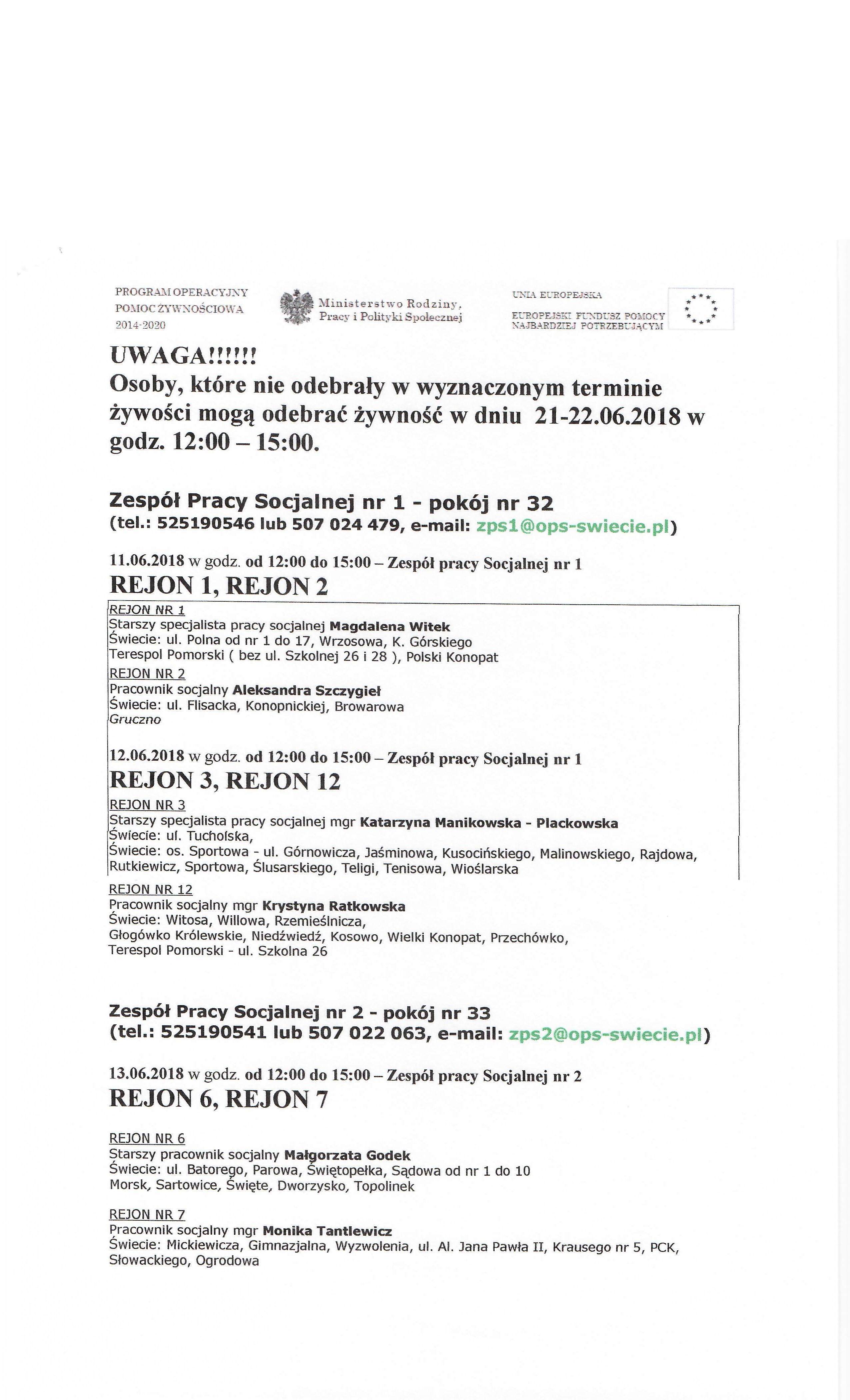 PROGRAM OPERACYJNY POMOC ŻYWNOŚCIOWA 2014-2020

Ministerstwo Rodziny, Pracy i Polityki Społecznej

UNIA EUROPEJSKA
EUROPEJSKI FUNDUSZ POMOCY NAJBARDZIEJ POTRZEBUJĄCYM

UWAGA!!!!!!
Osoby, które nie odebrały w wyznaczonym terminie żywości mogą odebrać żywność w dniu 21-22.06.2018 w godz. 12:00 – 15:00.

Zespół Pracy Socjalnej nr 1 - pokój nr 32
(tel.: 525190546 lub 507 024 479, e-mail: zps1@ops-swiecie.pl)

11.06.2018 w godz. od 12:00 do 15:00 – Zespół pracy Socjalnej nr 1
REJON 1, REJON 2

REJON NR 1
Starszy specjalista pracy socjalnej Magdalena Witek
Świecie: ul. Polna od nr 1 do 17, Wrzosowa, K. Górskiego
Terespol Pomorski ( bez ul. Szkolnej 26 i 28 ), Polski Konopat

REJON NR 2
Pracownik socjalny Aleksandra Szczygieł
Świecie: ul. Flisacka, Konopnickiej, Browarowa
Gruczno

12.06.2018 w godz. od 12:00 do 15:00 – Zespół pracy Socjalnej nr 1
REJON 3, REJON 12

REJON NR 3
Starszy specjalista pracy socjalnej mgr Katarzyna Manikowska - Plackowska
Świecie: ul. Tucholska,
Świecie: os. Sportowa - ul. Górnowicza, Jaśminowa, Kusocińskiego, Malinowskiego, Rajdowa, Rutkiewicz, Sportowa, Ślusarskiego, Teligi, Tenisowa, Wioślarska

REJON NR 12
Pracownik socjalny mgr Krystyna Ratkowska
Świecie: Witosa, Willowa, Rzemieślnicza,
Głogówko Królewskie, Niedźwiedź, Kosowo, Wielki Konopat, Przechówko,
Terespol Pomorski - ul. Szkolna 26

Zespół Pracy Socjalnej nr 2 - pokój nr 33
(tel.: 525190541 lub 507 022 063, e-mail: zps2@ops-swiecie.pl)

13.06.2018 w godz. od 12:00 do 15:00 – Zespół pracy Socjalnej nr 2
REJON 6, REJON 7

REJON NR 6
Starszy pracownik socjalny Małgorzata Godek
Świecie: ul. Batorego, Parowa, Świętopełka, Sądowa od nr 1 do 10
Morsk, Sartowice, Święte, Dworzysko, Topolinek

REJON NR 7
Pracownik socjalny mgr Monika Tantlewicz
Świecie: Mickiewicza, Gimnazjalna, Wyzwolenia, ul. Al. Jana Pawła II, Krausego nr 5, PCK, Słowackiego, Ogrodowa